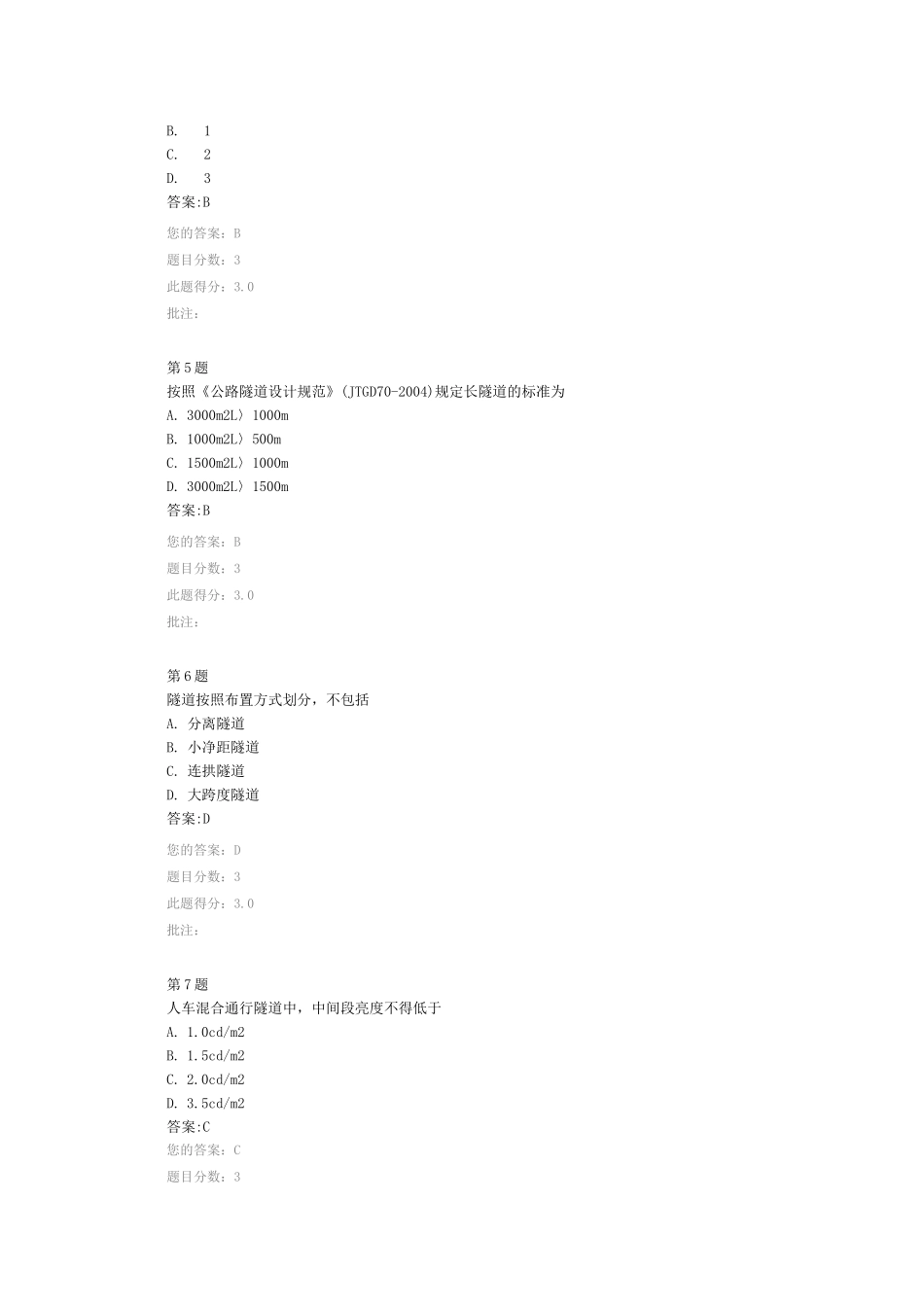 B. 1
C. 2
D. 3
答案:B
您的答案：B
题目分数：3
此题得分：3.0
批注：

第5题
按照《公路隧道设计规范》(JTGD70-2004)规定长隧道的标准为
A. 3000m2L〉1000m
B. 1000m2L〉500m
C. 1500m2L〉1000m
D. 3000m2L〉1500m
答案:B
您的答案：B
题目分数：3
此题得分：3.0
批注：

第6题
隧道按照布置方式划分，不包括
A. 分离隧道
B. 小净距隧道
C. 连拱隧道
D. 大跨度隧道
答案:D
您的答案：D
题目分数：3
此题得分：3.0
批注：

第7题
人车混合通行隧道中，中间段亮度不得低于
A. 1.0cd/m2
B. 1.5cd/m2
C. 2.0cd/m2
D. 3.5cd/m2
答案:C
您的答案：C
题目分数：3